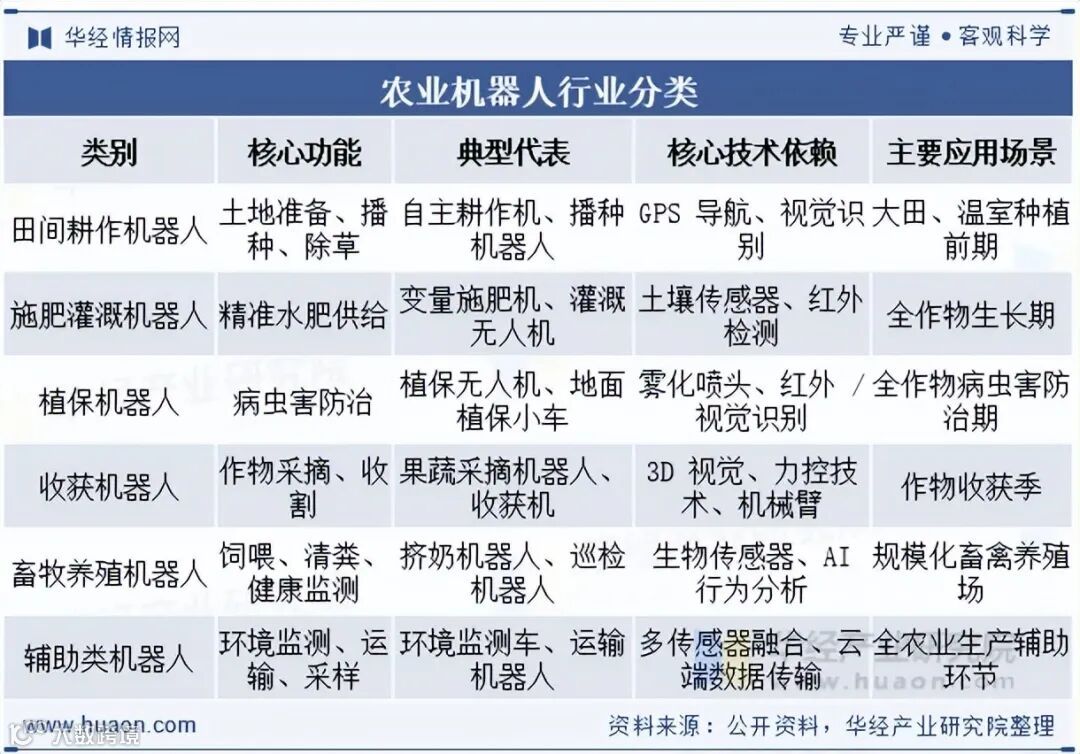 华经情报网

专业严谨 • 客观科学

农业机器人行业分类

| 类别 | 核心功能 | 典型代表 | 核心技术依赖 | 主要应用场景 |
|---|---|---|---|---|
| 田间耕作机器人 | 土地准备、播种、除草 | 自主耕作机、播种机器人 | GPS 导航、视觉识别 | 大田、温室种植前期 |
| 施肥灌溉机器人 | 精准水肥供给 | 变量施肥机、灌溉无人机 | 土壤传感器、红外检测 | 全作物生长期 |
| 植保机器人 | 病虫害防治 | 植保无人机、地面植保小车 | 雾化喷头、红外 / 视觉识别 | 全作物病虫害防治期 |
| 收获机器人 | 作物采摘、收割 | 果蔬采摘机器人、收获机 | 3D 视觉、力控技术、机械臂 | 作物收获季 |
| 畜牧养殖机器人 | 饲喂、清粪、健康监测 | 挤奶机器人、巡检机器人 | 生物传感器、AI 行为分析 | 规模化畜禽养殖场 |
| 辅助类机器人 | 环境监测、运输、采样 | 环境监测车、运输机器人 | 多传感器融合、云端数据传输 | 全农业生产辅助环节 |

www.huaon.com

资料来源：公开资料，华经产业研究院整理

八数跨境